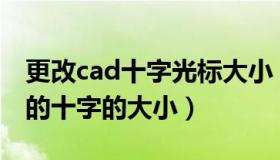 更改cad十字光标大小
的十字的大小）